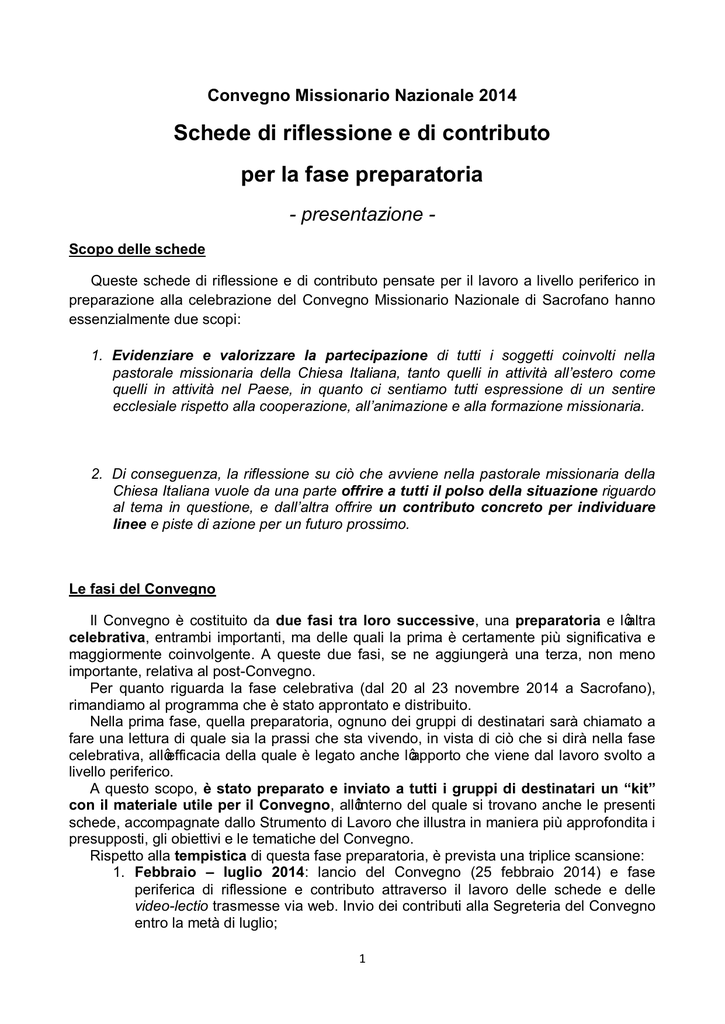 Convegno Missionario Nazionale 2014

Schede di riflessione e di contributo

per la fase preparatoria

- presentazione -

Scopo delle schede

Queste schede di riflessione e di contributo pensate per il lavoro a livello periferico in preparazione alla celebrazione del Convegno Missionario Nazionale di Sacrofano hanno essenzialmente due scopi:

1. Evidenziare e valorizzare la partecipazione di tutti i soggetti coinvolti nella pastorale missionaria della Chiesa Italiana, tanto quelli in attività all'estero come quelli in attività nel Paese, in quanto ci sentiamo tutti espressione di un sentire ecclesiale rispetto alla cooperazione, all'animazione e alla formazione missionaria.

2. Di conseguenza, la riflessione su ciò che avviene nella pastorale missionaria della Chiesa Italiana vuole da una parte offrire a tutti il polso della situazione riguardo al tema in questione, e dall'altra offrire un contributo concreto per individuare linee e piste di azione per un futuro prossimo.

Le fasi del Convegno

Il Convegno è costituito da due fasi tra loro successive, una preparatoria e l'altra celebrativa, entrambi importanti, ma delle quali la prima è certamente più significativa e maggiormente coinvolgente. A queste due fasi, se ne aggiungerà una terza, non meno importante, relativa al post-Convegno.
Per quanto riguarda la fase celebrativa (dal 20 al 23 novembre 2014 a Sacrofano), rimandiamo al programma che è stato approntato e distribuito.
Nella prima fase, quella preparatoria, ognuno dei gruppi di destinatari sarà chiamato a fare una lettura di quale sia la prassi che sta vivendo, in vista di ciò che si dirà nella fase celebrativa, all'efficacia della quale è legato anche l'apporto che viene dal lavoro svolto a livello periferico.
A questo scopo, è stato preparato e inviato a tutti i gruppi di destinatari un "kit" con il materiale utile per il Convegno, all'interno del quale si trovano anche le presenti schede, accompagnate dallo Strumento di Lavoro che illustra in maniera più approfondita i presupposti, gli obiettivi e le tematiche del Convegno.
Rispetto alla tempistica di questa fase preparatoria, è prevista una triplice scansione:
1. Febbraio – luglio 2014: lancio del Convegno (25 febbraio 2014) e fase periferica di riflessione e contributo attraverso il lavoro delle schede e delle video-lectio trasmesse via web. Invio dei contributi alla Segreteria del Convegno entro la metà di luglio;

1